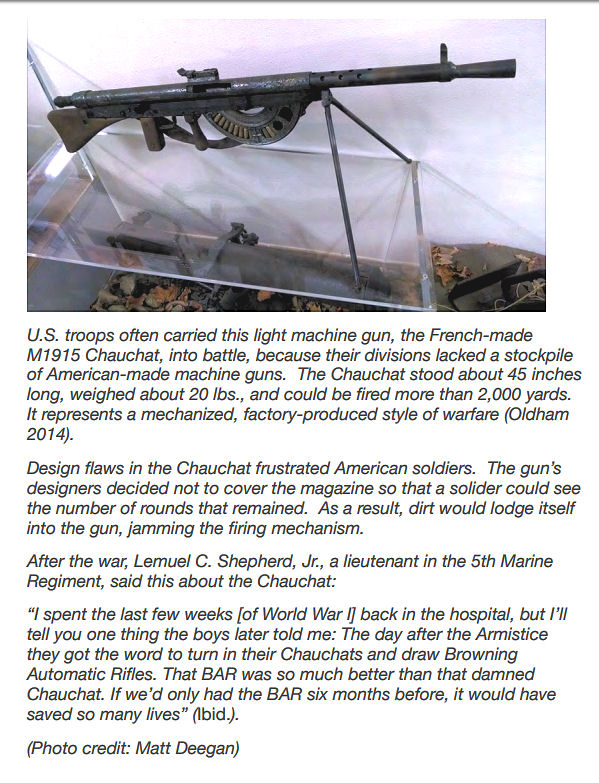 U.S. troops often carried this light machine gun, the French-made M1915 Chauchat, into battle, because their divisions lacked a stockpile of American-made machine guns. The Chauchat stood about 45 inches long, weighed about 20 lbs., and could be fired more than 2,000 yards. It represents a mechanized, factory-produced style of warfare (Oldham 2014).

Design flaws in the Chauchat frustrated American soldiers. The gun's designers decided not to cover the magazine so that a solider could see the number of rounds that remained. As a result, dirt would lodge itself into the gun, jamming the firing mechanism.

After the war, Lemuel C. Shepherd, Jr., a lieutenant in the 5th Marine Regiment, said this about the Chauchat:

"I spent the last few weeks [of World War I] back in the hospital, but I'll tell you one thing the boys later told me: The day after the Armistice they got the word to turn in their Chauchats and draw Browning Automatic Rifles. That BAR was so much better than that damned Chauchat. If we'd only had the BAR six months before, it would have saved so many lives" (Ibid.).

(Photo credit: Matt Deegan)